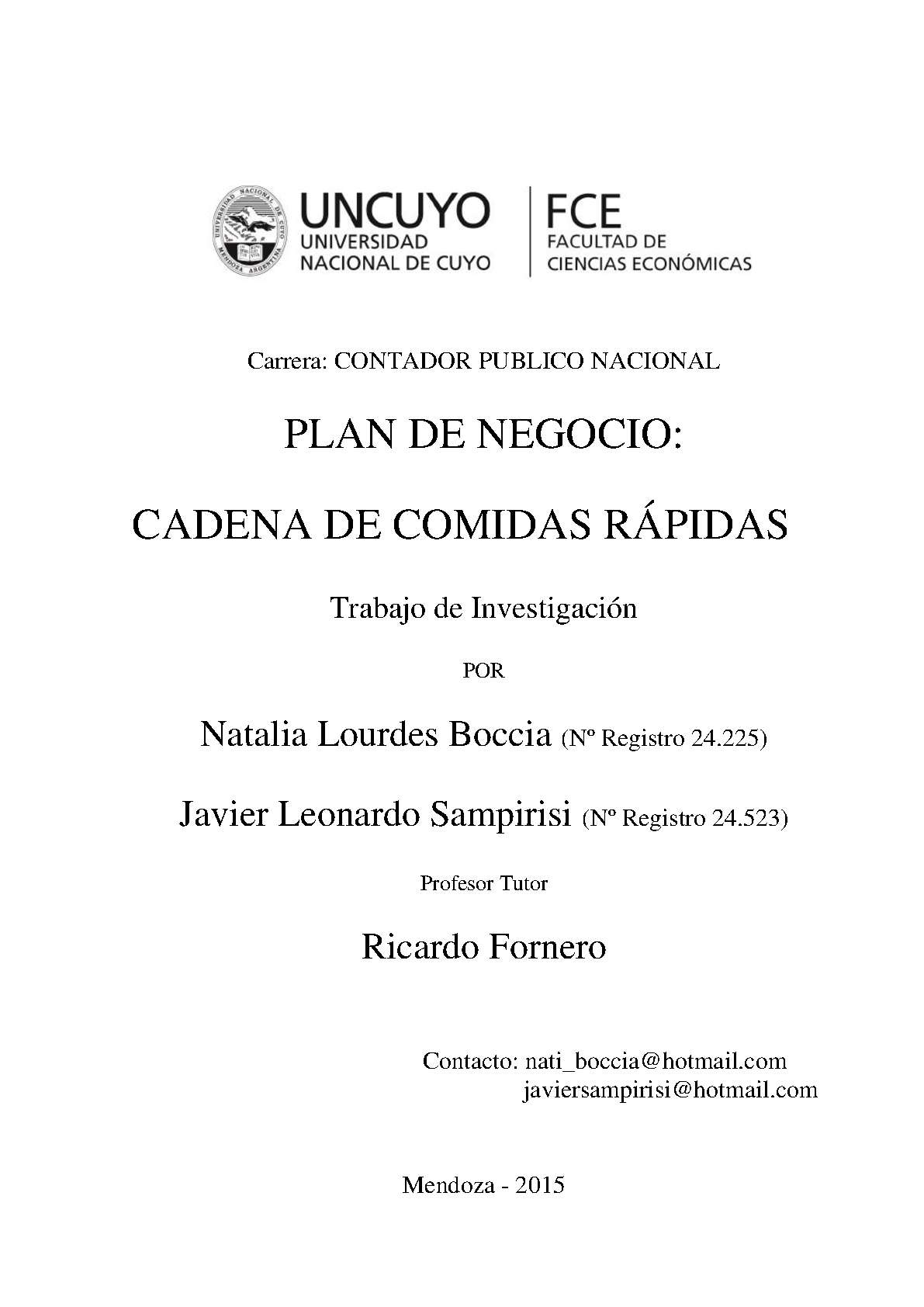 UNIVERSIDAD NACIONAL DE CUYO MENDOZA ARGENTINA

UNCUYO
UNIVERSIDAD
NACIONAL DE CUYO

FCE
FACULTAD DE
CIENCIAS ECONÓMICAS

Carrera: CONTADOR PUBLICO NACIONAL

PLAN DE NEGOCIO:

CADENA DE COMIDAS RÁPIDAS

Trabajo de Investigación

POR

Natalia Lourdes Boccia (Nº Registro 24.225)

Javier Leonardo Sampirisi (Nº Registro 24.523)

Profesor Tutor

Ricardo Fornero

Contacto: nati_boccia@hotmail.com
javiersampirisi@hotmail.com

Mendoza - 2015